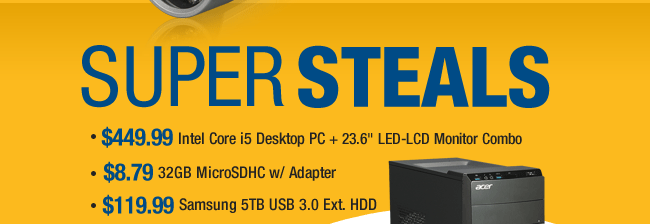 SUPER STEALS

• $449.99 Intel Core i5 Desktop PC + 23.6" LED-LCD Monitor Combo

• $8.79 32GB MicroSDHC w/ Adapter

• $119.99 Samsung 5TB USB 3.0 Ext. HDD

acer